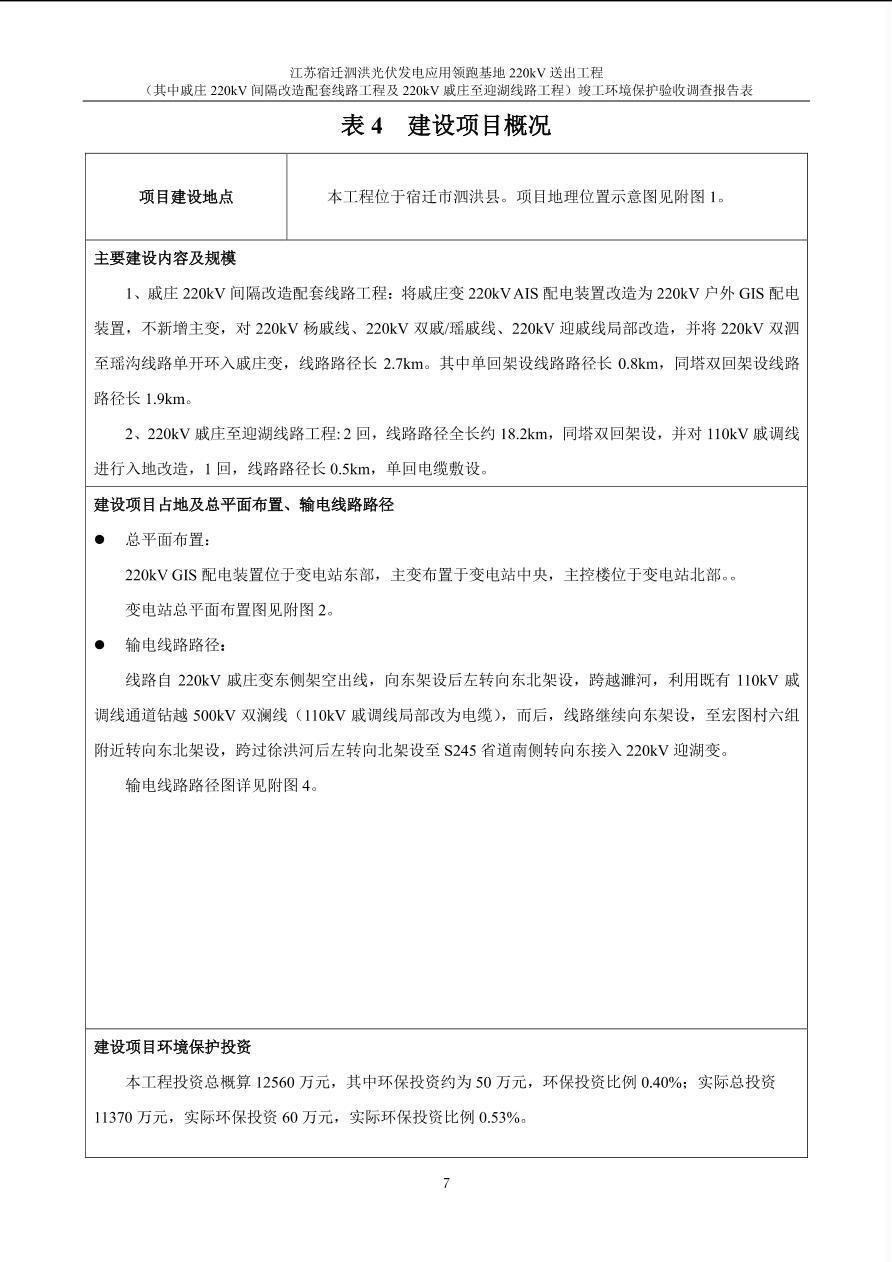 江苏宿迁泗洪光伏发电应用领跑基地 220kV 送出工程
（其中戚庄 220kV 间隔改造配套线路工程及 220kV 戚庄至迎湖线路工程）竣工环境保护验收调查报告表

表 4　建设项目概况

| 项目建设地点 | 本工程位于宿迁市泗洪县。项目地理位置示意图见附图 1。 |
|---|---|

主要建设内容及规模

1、戚庄 220kV 间隔改造配套线路工程：将戚庄变 220kV AIS 配电装置改造为 220kV 户外 GIS 配电装置，不新增主变，对 220kV 杨戚线、220kV 双戚/瑶戚线、220kV 迎戚线局部改造，并将 220kV 双泗至瑶沟线路单开环入戚庄变，线路路径长 2.7km。其中单回架设线路路径长 0.8km，同塔双回架设线路路径长 1.9km。

2、220kV 戚庄至迎湖线路工程: 2 回，线路路径全长约 18.2km，同塔双回架设，并对 110kV 戚调线进行入地改造，1 回，线路路径长 0.5km，单回电缆敷设。

建设项目占地及总平面布置、输电线路路径

● 总平面布置：

220kV GIS 配电装置位于变电站东部，主变布置于变电站中央，主控楼位于变电站北部。。

变电站总平面布置图见附图 2。

● 输电线路路径：

线路自 220kV 戚庄变东侧架空出线，向东架设后左转向东北架设，跨越濉河，利用既有 110kV 戚调线通道钻越 500kV 双澜线（110kV 戚调线局部改为电缆），而后，线路继续向东架设，至宏图村六组附近转向东北架设，跨过徐洪河后左转向北架设至 S245 省道南侧转向东接入 220kV 迎湖变。

输电线路路径图详见附图 4。

建设项目环境保护投资

本工程投资总概算 12560 万元，其中环保投资约为 50 万元，环保投资比例 0.40%；实际总投资 11370 万元，实际环保投资 60 万元，实际环保投资比例 0.53%。

7